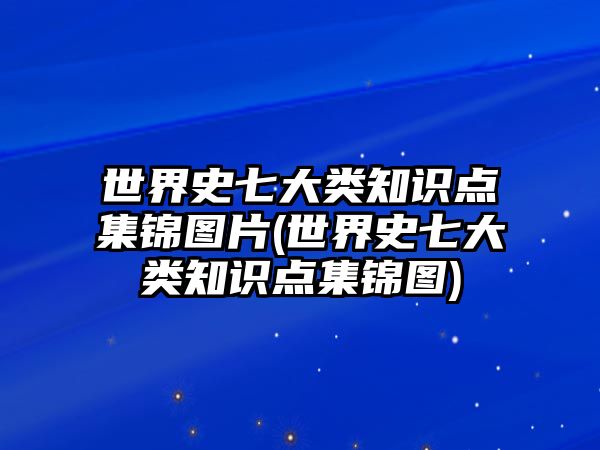 世界史七大类知识点集锦图片(世界史七大类知识点集锦图)